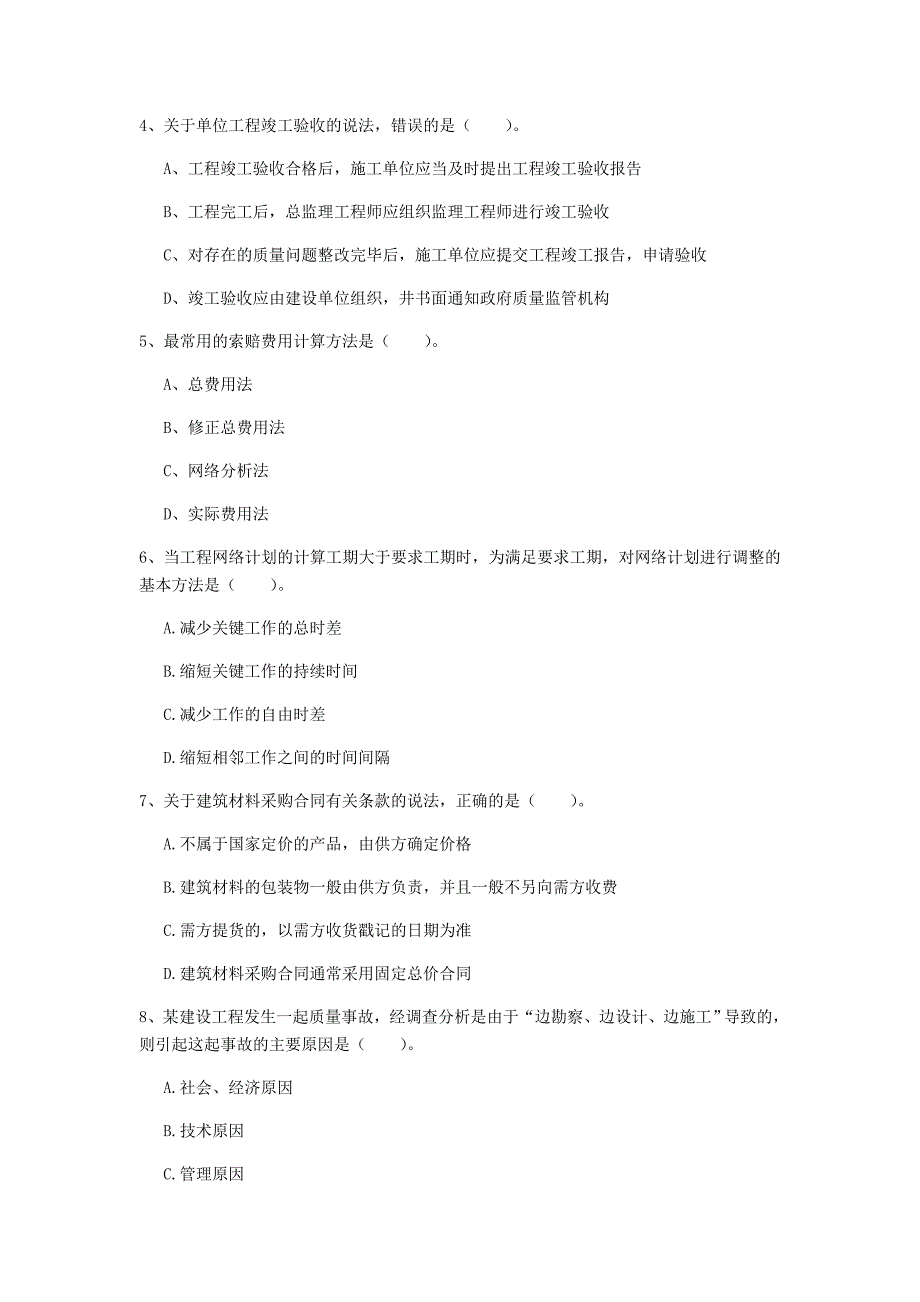 4、关于单位工程竣工验收的说法，错误的是（　　）。

A、工程竣工验收合格后，施工单位应当及时提出工程竣工验收报告

B、工程完工后，总监理工程师应组织监理工程师进行竣工验收

C、对存在的质量问题整改完毕后，施工单位应提交工程竣工报告，申请验收

D、竣工验收应由建设单位组织，并书面通知政府质量监管机构

5、最常用的索赔费用计算方法是（　　）。

A、总费用法

B、修正总费用法

C、网络分析法

D、实际费用法

6、当工程网络计划的计算工期大于要求工期时，为满足要求工期，对网络计划进行调整的基本方法是（　　）。

A.减少关键工作的总时差

B.缩短关键工作的持续时间

C.减少工作的自由时差

D.缩短相邻工作之间的时间间隔

7、关于建筑材料采购合同有关条款的说法，正确的是（　　）。

A.不属于国家定价的产品，由供方确定价格

B.建筑材料的包装物一般由供方负责，并且一般不另向需方收费

C.需方提货的，以需方收货戳记的日期为准

D.建筑材料采购合同通常采用固定总价合同

8、某建设工程发生一起质量事故，经调查分析是由于“边勘察、边设计、边施工”导致的，则引起这起事故的主要原因是（　　）。

A.社会、经济原因

B.技术原因

C.管理原因